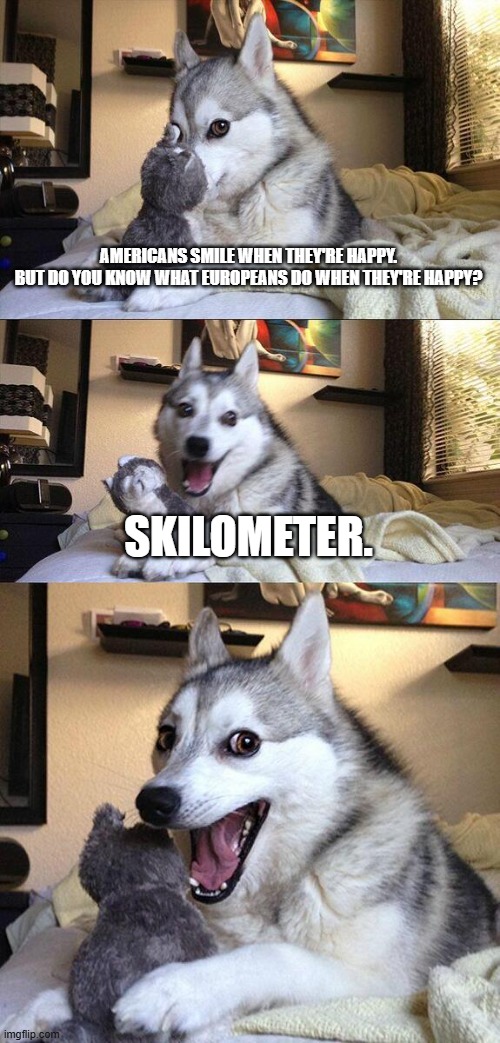 AMERICANS SMILE WHEN THEY'RE HAPPY.
BUT DO YOU KNOW WHAT EUROPEANS DO WHEN THEY'RE HAPPY?

SKILOMETER.

imgflip.com